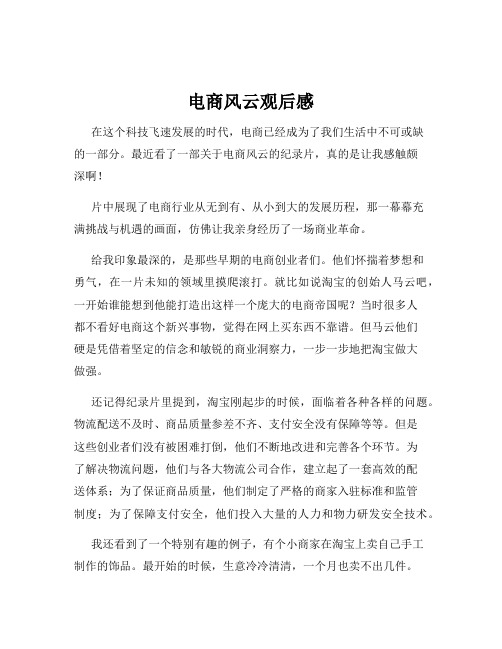 电商风云观后感

在这个科技飞速发展的时代，电商已经成为了我们生活中不可或缺的一部分。最近看了一部关于电商风云的纪录片，真的是让我感触颇深啊！

片中展现了电商行业从无到有、从小到大的发展历程，那一幕幕充满挑战与机遇的画面，仿佛让我亲身经历了一场商业革命。

给我印象最深的，是那些早期的电商创业者们。他们怀揣着梦想和勇气，在一片未知的领域里摸爬滚打。就比如说淘宝的创始人马云吧，一开始谁能想到他能打造出这样一个庞大的电商帝国呢？当时很多人都不看好电商这个新兴事物，觉得在网上买东西不靠谱。但马云他们硬是凭借着坚定的信念和敏锐的商业洞察力，一步一步地把淘宝做大做强。

还记得纪录片里提到，淘宝刚起步的时候，面临着各种各样的问题。物流配送不及时、商品质量参差不齐、支付安全没有保障等等。但是这些创业者们没有被困难打倒，他们不断地改进和完善各个环节。为了解决物流问题，他们与各大物流公司合作，建立起了一套高效的配送体系；为了保证商品质量，他们制定了严格的商家入驻标准和监管制度；为了保障支付安全，他们投入大量的人力和物力研发安全技术。

我还看到了一个特别有趣的例子，有个小商家在淘宝上卖自己手工制作的饰品。最开始的时候，生意冷冷清清，一个月也卖不出几件。